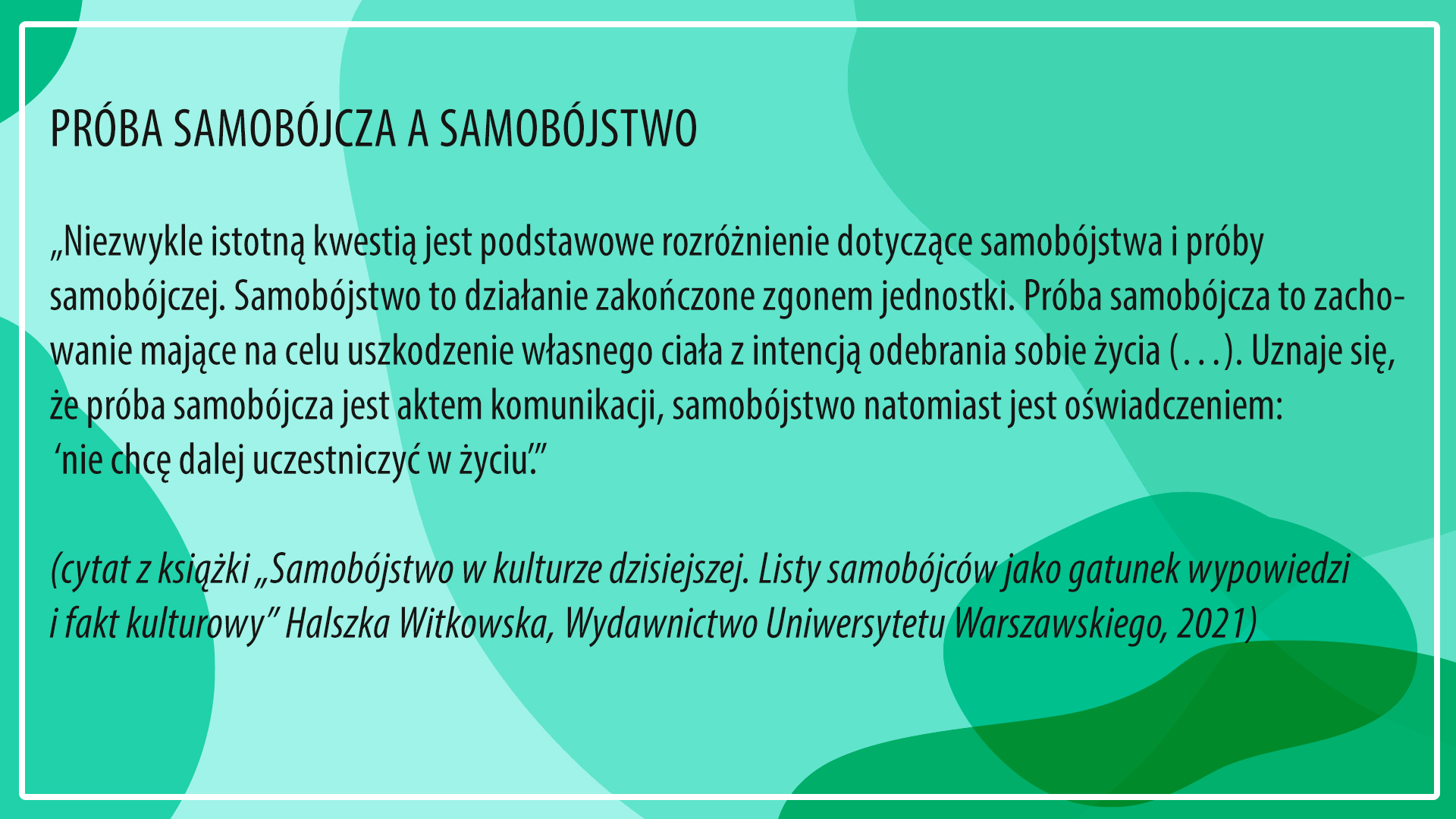 PRÓBA SAMOBÓJCZA A SAMOBÓJSTWO

„Niezwykle istotną kwestią jest podstawowe rozróżnienie dotyczące samobójstwa i próby samobójczej. Samobójstwo to działanie zakończone zgonem jednostki. Próba samobójcza to zachowanie mające na celu uszkodzenie własnego ciała z intencją odebrania sobie życia (…). Uznaje się, że próba samobójcza jest aktem komunikacji, samobójstwo natomiast jest oświadczeniem: 'nie chcę dalej uczestniczyć w życiu'."

(cytat z książki „Samobójstwo w kulturze dzisiejszej. Listy samobójców jako gatunek wypowiedzi i fakt kulturowy" Halszka Witkowska, Wydawnictwo Uniwersytetu Warszawskiego, 2021)